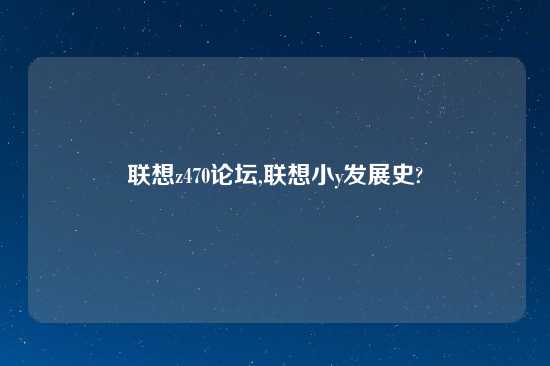 联想z470论坛,联想小y发展史?